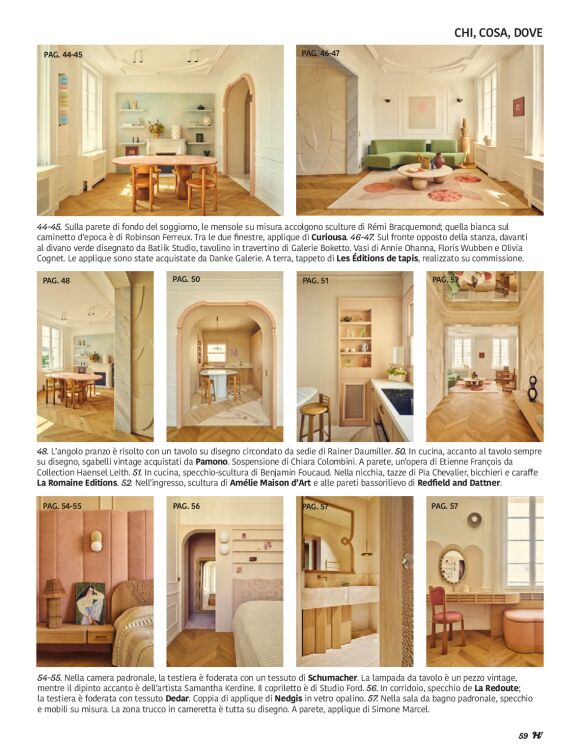 CHI, COSA, DOVE

PAG. 44-45

PAG. 46-47

44-45. Sulla parete di fondo del soggiorno, le mensole su misura accolgono sculture di Rémi Bracquemond; quella bianca sul caminetto d'epoca è di Robinson Ferreux. Tra le due finestre, applique di **Curiousa**. 46-47. Sul fronte opposto della stanza, davanti al divano verde disegnato da Batiik Studio, tavolino in travertino di Galerie Boketto. Vasi di Annie Ohanna, Floris Wubben e Olivia Cognet. Le applique sono state acquistate da Danke Galerie. A terra, tappeto di **Les Éditions de tapis**, realizzato su commissione.

PAG. 48

PAG. 50

PAG. 51

PAG. 52

48. L'angolo pranzo è risolto con un tavolo su disegno circondato da sedie di Rainer Daumiller. 50. In cucina, accanto al tavolo sempre su disegno, sgabelli vintage acquistati da **Pamono**. Sospensione di Chiara Colombini. A parete, un'opera di Etienne François da Collection Haensel Leith. 51. In cucina, specchio-scultura di Benjamin Foucaud. Nella nicchia, tazze di Pia Chevalier, bicchieri e caraffe **La Romaine Editions**. 52. Nell'ingresso, scultura di **Amélie Maison d'Art** e alle pareti bassorilievo di **Redfield and Dattner**.

PAG. 54-55

PAG. 56

PAG. 57

PAG. 57

54-55. Nella camera padronale, la testiera è foderata con un tessuto di **Schumacher**. La lampada da tavolo è un pezzo vintage, mentre il dipinto accanto è dell'artista Samantha Kerdine. Il copriletto è di Studio Ford. 56. In corridoio, specchio de **La Redoute**; la testiera è foderata con tessuto **Dedar**. Coppia di applique di **Nedgis** in vetro opalino. 57. Nella sala da bagno padronale, specchio e mobili su misura. La zona trucco in cameretta è tutta su disegno. A parete, applique di Simone Marcel.

59 H'